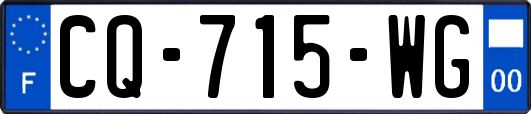 F
CQ-715-WG
00